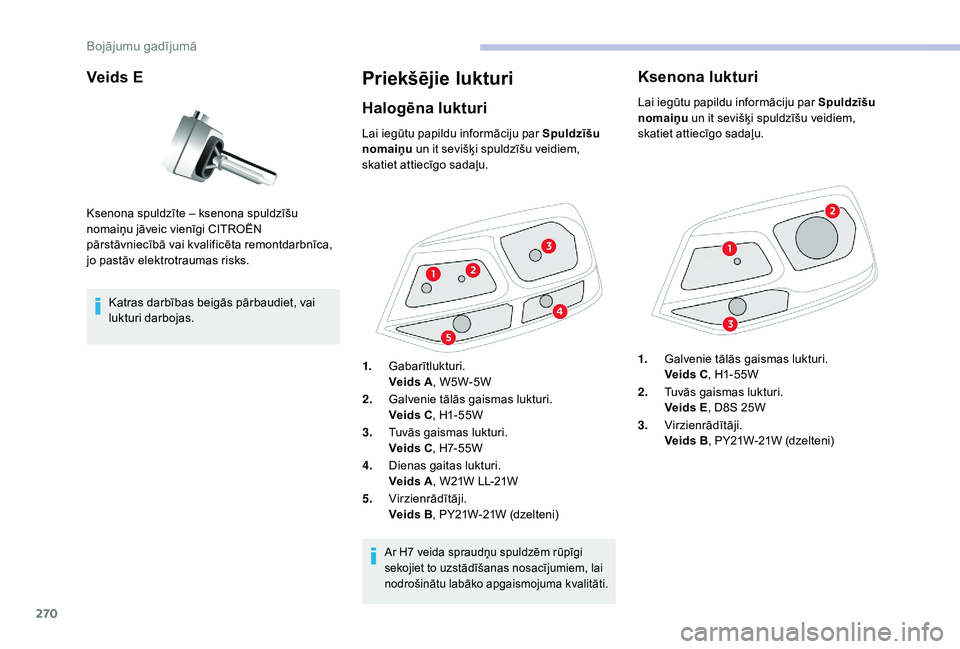 Bojājumu gadījumā

Veids E

Ksenona spuldzīte – ksenona spuldzīšu nomaiņu jāveic vienīgi CITROËN pārstāvniecībā vai kvalificēta remontdarbnīca, jo pastāv elektrotraumas risks.

Katras darbības beigās pārbaudiet, vai lukturi darbojas.

Priekšējie lukturi

Halogēna lukturi

Lai iegūtu papildu informāciju par Spuldzīšu nomaiņu un it sevišķi spuldzīšu veidiem, skatiet attiecīgo sadaļu.

1
2
3
4
5

1. Gabarītlukturi.
Veids A, W5W-5W
2. Galvenie tālās gaismas lukturi.
Veids C, H1-55W
3. Tuvās gaismas lukturi.
Veids C, H7-55W
4. Dienas gaitas lukturi.
Veids A, W21W LL-21W
5. Virzienrādītāji.
Veids B, PY21W-21W (dzelteni)

Ar H7 veida spraudņu spuldzēm rūpīgi sekojiet to uzstādīšanas nosacījumiem, lai nodrošinātu labāko apgaismojuma kvalitāti.

Ksenona lukturi

Lai iegūtu papildu informāciju par Spuldzīšu nomaiņu un it sevišķi spuldzīšu veidiem, skatiet attiecīgo sadaļu.

1
2
3

1. Galvenie tālās gaismas lukturi.
Veids C, H1-55W
2. Tuvās gaismas lukturi.
Veids E, D8S 25W
3. Virzienrādītāji.
Veids B, PY21W-21W (dzelteni)

270

carmanualsonline.info